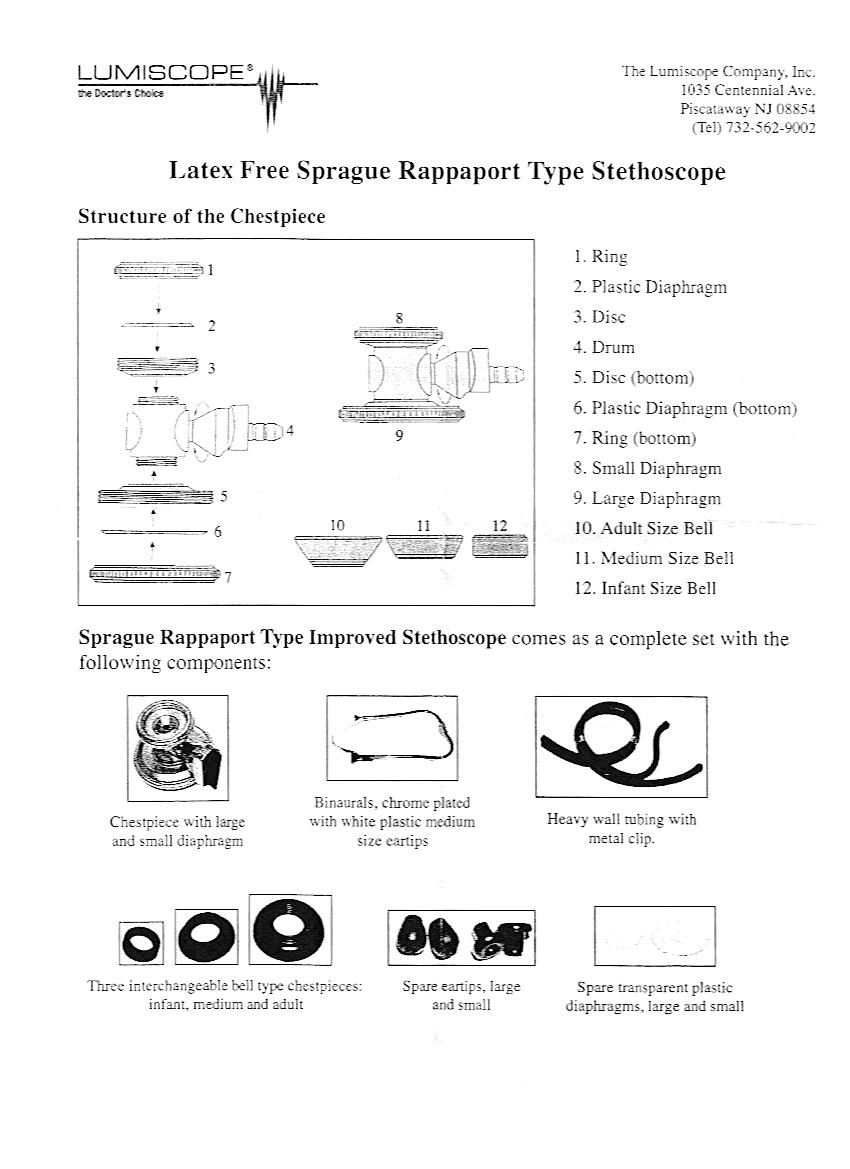 LUMISCOPE®
the Doctor's Choice

The Lumiscope Company, Inc.
1035 Centennial Ave.
Piscataway NJ 08854
(Tel) 732-562-9002

Latex Free Sprague Rappaport Type Stethoscope

Structure of the Chestpiece

1
2
3
4
5
6
7
8
9
10
11
12

1. Ring
2. Plastic Diaphragm
3. Disc
4. Drum
5. Disc (bottom)
6. Plastic Diaphragm (bottom)
7. Ring (bottom)
8. Small Diaphragm
9. Large Diaphragm
10. Adult Size Bell
11. Medium Size Bell
12. Infant Size Bell

Sprague Rappaport Type Improved Stethoscope comes as a complete set with the following components:

Chestpiece with large and small diaphragm

Binaurals, chrome plated with white plastic medium size eartips

Heavy wall tubing with metal clip.

Three interchangeable bell type chestpieces: infant, medium and adult

Spare eartips, large and small

Spare transparent plastic diaphragms, large and small